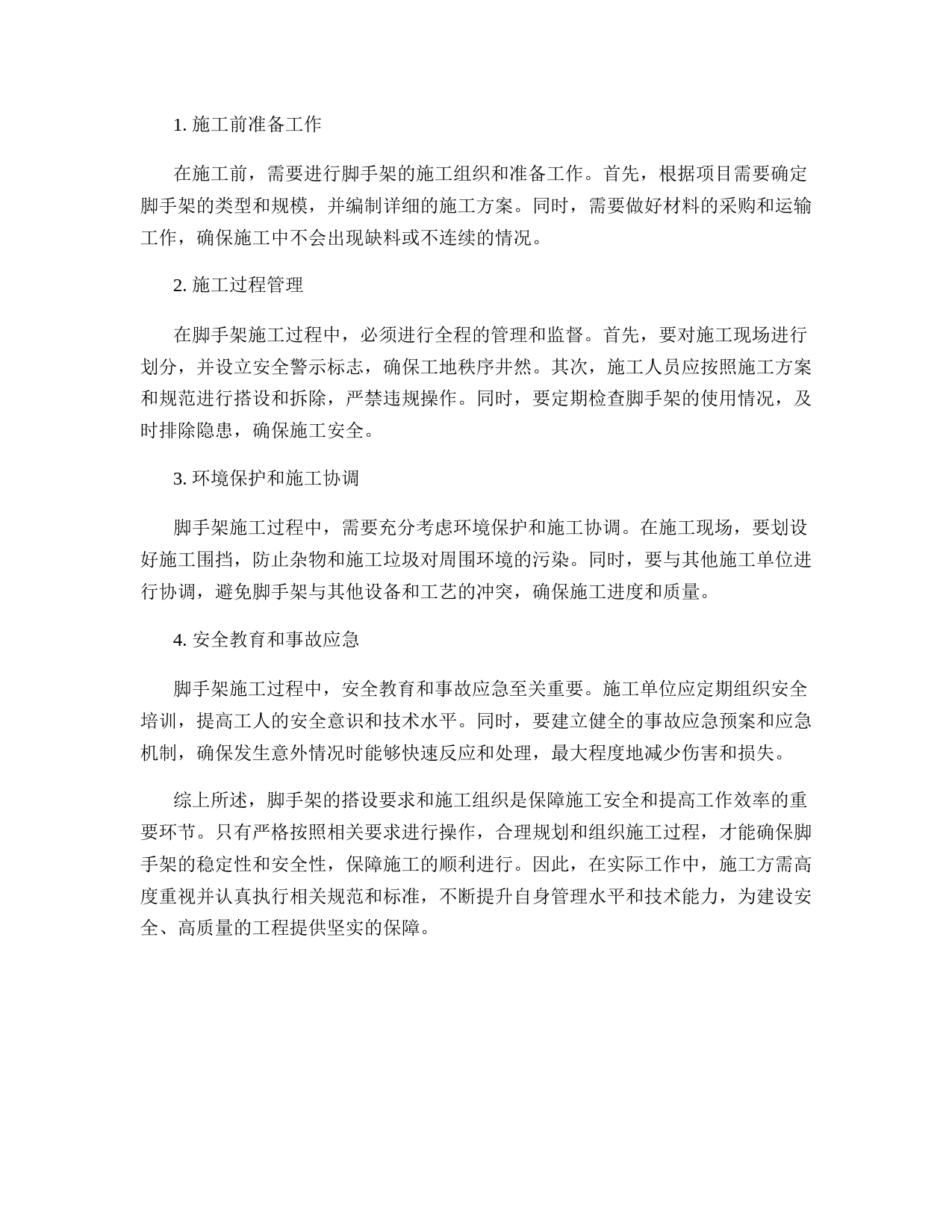 1. 施工前准备工作

在施工前，需要进行脚手架的施工组织和准备工作。首先，根据项目需要确定脚手架的类型和规模，并编制详细的施工方案。同时，需要做好材料的采购和运输工作，确保施工中不会出现缺料或不连续的情况。

2. 施工过程管理

在脚手架施工过程中，必须进行全程的管理和监督。首先，要对施工现场进行划分，并设立安全警示标志，确保工地秩序井然。其次，施工人员应按照施工方案和规范进行搭设和拆除，严禁违规操作。同时，要定期检查脚手架的使用情况，及时排除隐患，确保施工安全。

3. 环境保护和施工协调

脚手架施工过程中，需要充分考虑环境保护和施工协调。在施工现场，要划设好施工围挡，防止杂物和施工垃圾对周围环境的污染。同时，要与其他施工单位进行协调，避免脚手架与其他设备和工艺的冲突，确保施工进度和质量。

4. 安全教育和事故应急

脚手架施工过程中，安全教育和事故应急至关重要。施工单位应定期组织安全培训，提高工人的安全意识和技术水平。同时，要建立健全的事故应急预案和应急机制，确保发生意外情况时能够快速反应和处理，最大程度地减少伤害和损失。

综上所述，脚手架的搭设要求和施工组织是保障施工安全和提高工作效率的重要环节。只有严格按照相关要求进行操作，合理规划和组织施工过程，才能确保脚手架的稳定性和安全性，保障施工的顺利进行。因此，在实际工作中，施工方需高度重视并认真执行相关规范和标准，不断提升自身管理水平和技术能力，为建设安全、高质量的工程提供坚实的保障。